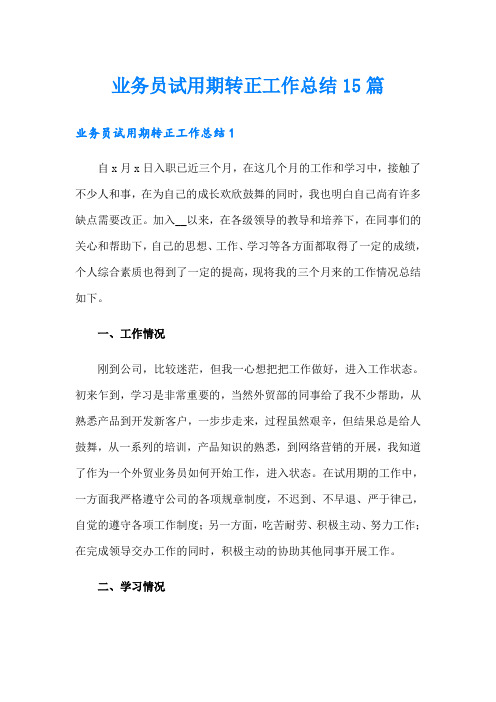 业务员试用期转正工作总结15篇

业务员试用期转正工作总结1

自x月x日入职已近三个月，在这几个月的工作和学习中，接触了不少人和事，在为自己的成长欢欣鼓舞的同时，我也明白自己尚有许多缺点需要改正。加入__以来，在各级领导的教导和培养下，在同事们的关心和帮助下，自己的思想、工作、学习等各方面都取得了一定的成绩，个人综合素质也得到了一定的提高，现将我的三个月来的工作情况总结如下。

一、工作情况

刚到公司，比较迷茫，但我一心想把把工作做好，进入工作状态。初来乍到，学习是非常重要的，当然外贸部的同事给了我不少帮助，从熟悉产品到开发新客户，一步步走来，过程虽然艰辛，但结果总是给人鼓舞，从一系列的培训，产品知识的熟悉，到网络营销的开展，我知道了作为一个外贸业务员如何开始工作，进入状态。在试用期的工作中，一方面我严格遵守公司的各项规章制度，不迟到、不早退、严于律己，自觉的遵守各项工作制度；另一方面，吃苦耐劳、积极主动、努力工作；在完成领导交办工作的同时，积极主动的协助其他同事开展工作。

二、学习情况